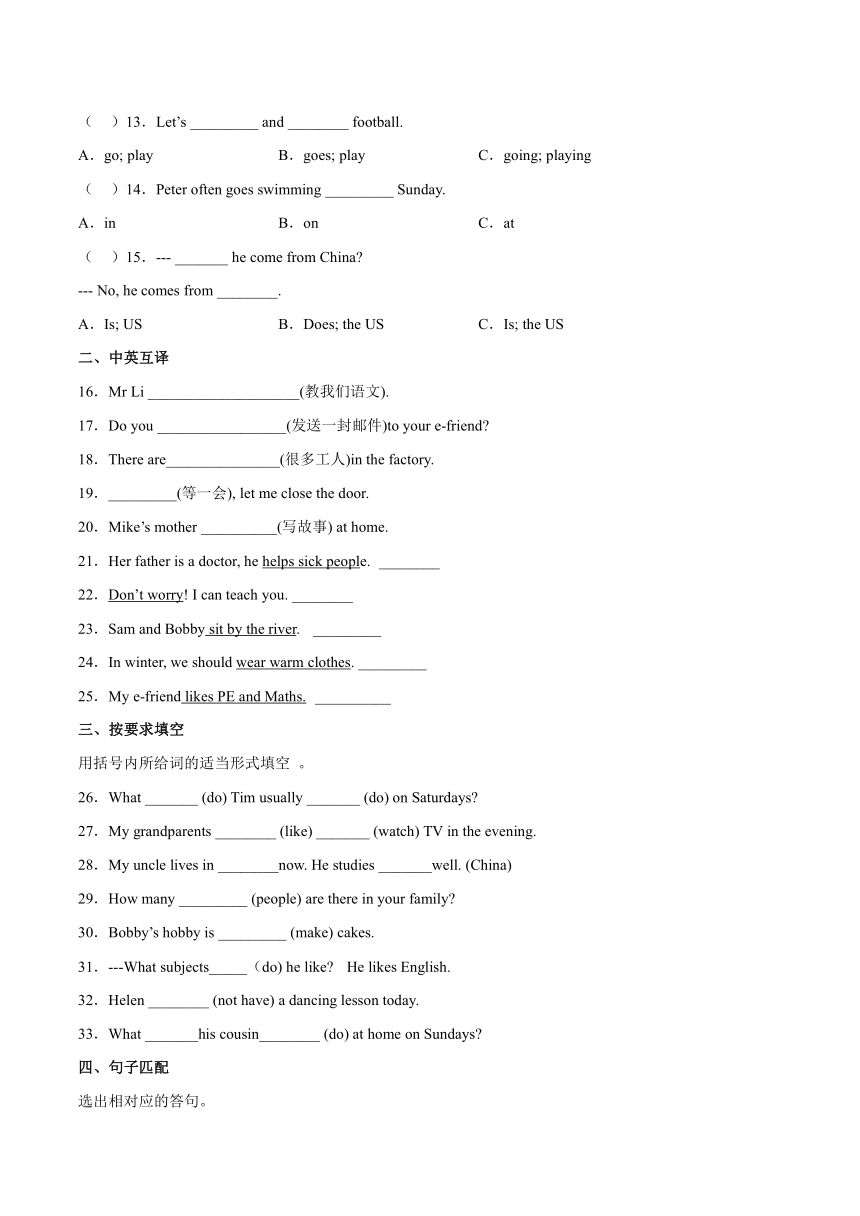 （　）13．Let’s _________ and ________ football.

A．go; play　　B．goes; play　　C．going; playing

（　）14．Peter often goes swimming _________ Sunday.

A．in　　B．on　　C．at

（　）15．--- _______ he come from China?

--- No, he comes from ________.

A．Is; US　　B．Does; the US　　C．Is; the US

二、中英互译

16．Mr Li ____________________(教我们语文).

17．Do you _________________(发送一封邮件)to your e-friend?

18．There are_______________(很多工人)in the factory.

19．_________(等一会), let me close the door.

20．Mike’s mother __________(写故事) at home.

21．Her father is a doctor, he helps sick people. ________

22．Don’t worry! I can teach you. ________

23．Sam and Bobby sit by the river. _________

24．In winter, we should wear warm clothes. _________

25．My e-friend likes PE and Maths. __________

三、按要求填空

用括号内所给词的适当形式填空 。

26．What _______ (do) Tim usually _______ (do) on Saturdays?

27．My grandparents ________ (like) _______ (watch) TV in the evening.

28．My uncle lives in ________now. He studies _______well. (China)

29．How many _________ (people) are there in your family?

30．Bobby’s hobby is _________ (make) cakes.

31．---What subjects_____（do) he like? He likes English.

32．Helen ________ (not have) a dancing lesson today.

33．What _______his cousin________ (do) at home on Sundays?

四、句子匹配

选出相对应的答句。